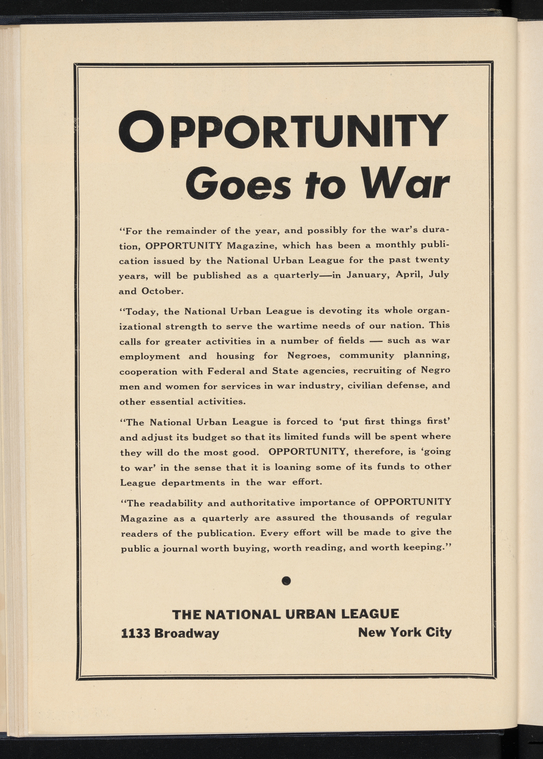 OPPORTUNITY
Goes to War

"For the remainder of the year, and possibly for the war's duration, OPPORTUNITY Magazine, which has been a monthly publication issued by the National Urban League for the past twenty years, will be published as a quarterly—in January, April, July and October.

"Today, the National Urban League is devoting its whole organizational strength to serve the wartime needs of our nation. This calls for greater activities in a number of fields — such as war employment and housing for Negroes, community planning, cooperation with Federal and State agencies, recruiting of Negro men and women for services in war industry, civilian defense, and other essential activities.

"The National Urban League is forced to 'put first things first' and adjust its budget so that its limited funds will be spent where they will do the most good. OPPORTUNITY, therefore, is 'going to war' in the sense that it is loaning some of its funds to other League departments in the war effort.

"The readability and authoritative importance of OPPORTUNITY Magazine as a quarterly are assured the thousands of regular readers of the publication. Every effort will be made to give the public a journal worth buying, worth reading, and worth keeping."

THE NATIONAL URBAN LEAGUE
1133 Broadway New York City